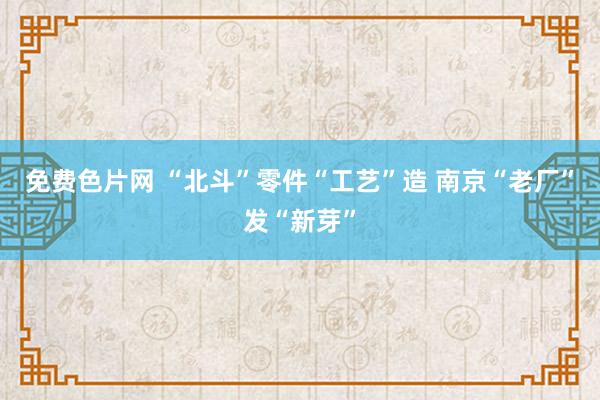 免费色片网 “北斗”零件“工艺”造 南京“老厂”发“新芽”